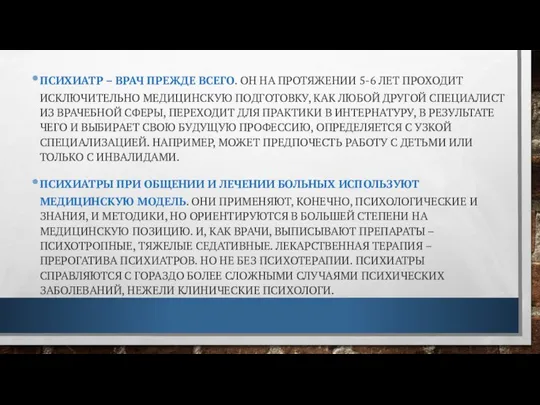 • ПСИХИАТР – ВРАЧ ПРЕЖДЕ ВСЕГО. ОН НА ПРОТЯЖЕНИИ 5-6 ЛЕТ ПРОХОДИТ ИСКЛЮЧИТЕЛЬНО МЕДИЦИНСКУЮ ПОДГОТОВКУ, КАК ЛЮБОЙ ДРУГОЙ СПЕЦИАЛИСТ ИЗ ВРАЧЕБНОЙ СФЕРЫ, ПЕРЕХОДИТ ДЛЯ ПРАКТИКИ В ИНТЕРНАТУРУ, В РЕЗУЛЬТАТЕ ЧЕГО И ВЫБИРАЕТ СВОЮ БУДУЩУЮ ПРОФЕССИЮ, ОПРЕДЕЛЯЕТСЯ С УЗКОЙ СПЕЦИАЛИЗАЦИЕЙ. НАПРИМЕР, МОЖЕТ ПРЕДПОЧЕСТЬ РАБОТУ С ДЕТЬМИ ИЛИ ТОЛЬКО С ИНВАЛИДАМИ.

• ПСИХИАТРЫ ПРИ ОБЩЕНИИ И ЛЕЧЕНИИ БОЛЬНЫХ ИСПОЛЬЗУЮТ МЕДИЦИНСКУЮ МОДЕЛЬ. ОНИ ПРИМЕНЯЮТ, КОНЕЧНО, ПСИХОЛОГИЧЕСКИЕ И ЗНАНИЯ, И МЕТОДИКИ, НО ОРИЕНТИРУЮТСЯ В БОЛЬШЕЙ СТЕПЕНИ НА МЕДИЦИНСКУЮ ПОЗИЦИЮ. И, КАК ВРАЧИ, ВЫПИСЫВАЮТ ПРЕПАРАТЫ – ПСИХОТРОПНЫЕ, ТЯЖЕЛЫЕ СЕДАТИВНЫЕ. ЛЕКАРСТВЕННАЯ ТЕРАПИЯ – ПРЕРОГАТИВА ПСИХИАТРОВ. НО НЕ БЕЗ ПСИХОТЕРАПИИ. ПСИХИАТРЫ СПРАВЛЯЮТСЯ С ГОРАЗДО БОЛЕЕ СЛОЖНЫМИ СЛУЧАЯМИ ПСИХИЧЕСКИХ ЗАБОЛЕВАНИЙ, НЕЖЕЛИ КЛИНИЧЕСКИЕ ПСИХОЛОГИ.